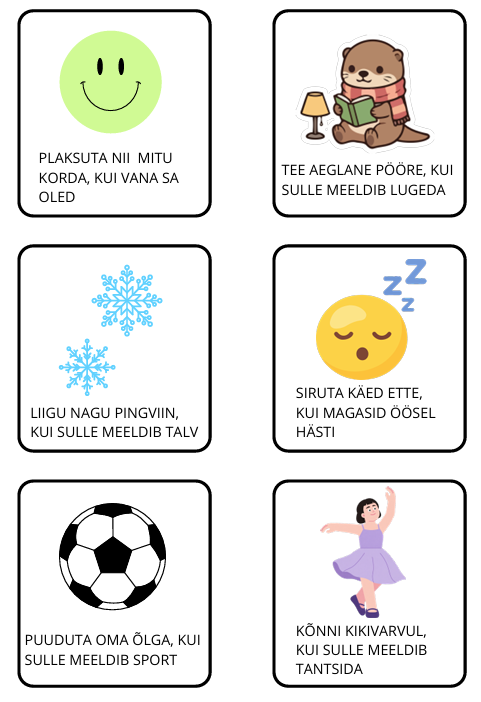 PLAKSUTA NII MITU KORDA, KUI VANA SA OLED

TEE AEGLANE PÖÖRE, KUI SULLE MEELDIB LUGEDA

LIIGU NAGU PINGVIIN, KUI SULLE MEELDIB TALV

SIRUTA KÄED ETTE, KUI MAGASID ÖÖSEL HÄSTI

PUUDUTA OMA ÕLGA, KUI SULLE MEELDIB SPORT

KÕNNI KIKIVARVUL, KUI SULLE MEELDIB TANTSIDA